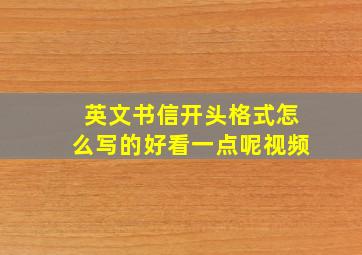 英文书信开头格式怎么写的好看一点呢视频